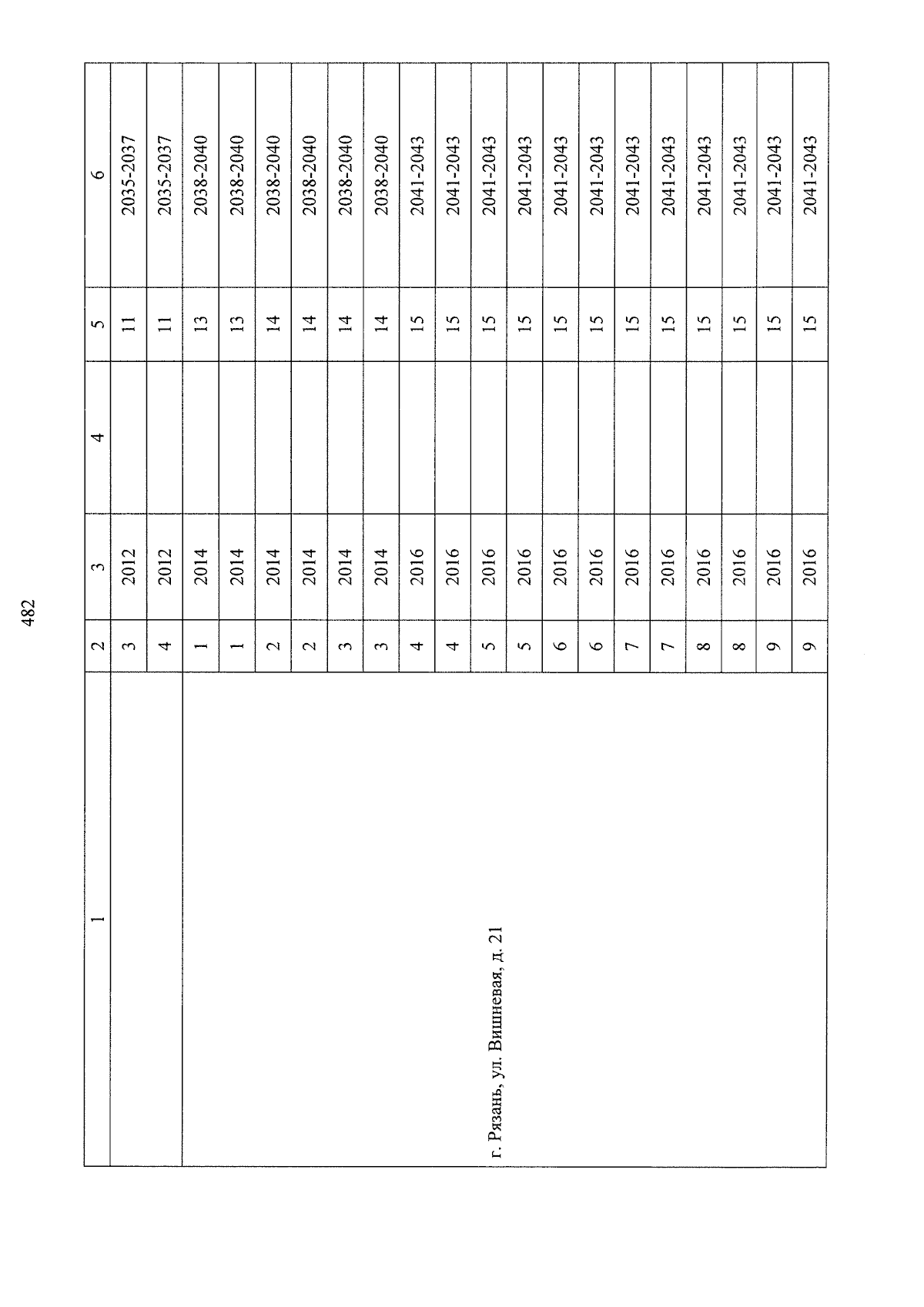 482

| 1 | 2 | 3 | 4 | 5 | 6 |
|---|---|---|---|---|---|
| | 3 | 2012 | | 11 | 2035-2037 |
| | 4 | 2012 | | 11 | 2035-2037 |
| г. Рязань, ул. Вишневая, д. 21 | 1 | 2014 | | 13 | 2038-2040 |
| | 1 | 2014 | | 13 | 2038-2040 |
| | 2 | 2014 | | 14 | 2038-2040 |
| | 2 | 2014 | | 14 | 2038-2040 |
| | 3 | 2014 | | 14 | 2038-2040 |
| | 3 | 2014 | | 14 | 2038-2040 |
| | 4 | 2016 | | 15 | 2041-2043 |
| | 4 | 2016 | | 15 | 2041-2043 |
| | 5 | 2016 | | 15 | 2041-2043 |
| | 5 | 2016 | | 15 | 2041-2043 |
| | 6 | 2016 | | 15 | 2041-2043 |
| | 6 | 2016 | | 15 | 2041-2043 |
| | 7 | 2016 | | 15 | 2041-2043 |
| | 7 | 2016 | | 15 | 2041-2043 |
| | 8 | 2016 | | 15 | 2041-2043 |
| | 8 | 2016 | | 15 | 2041-2043 |
| | 9 | 2016 | | 15 | 2041-2043 |
| | 9 | 2016 | | 15 | 2041-2043 |